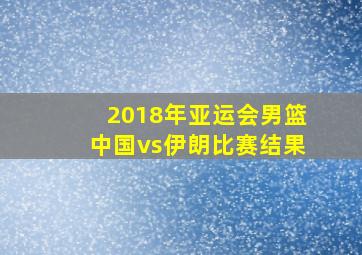 2018年亚运会男篮
中国vs伊朗比赛结果